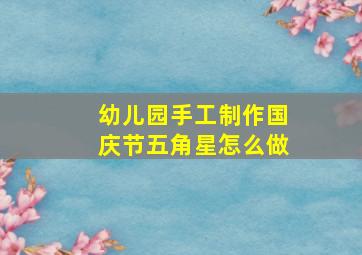 幼儿园手工制作国庆节五角星怎么做